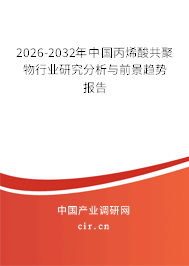 2026-2032年中国丙烯酸共聚物行业研究分析与前景趋势报告

中国产业调研网

cir.cn